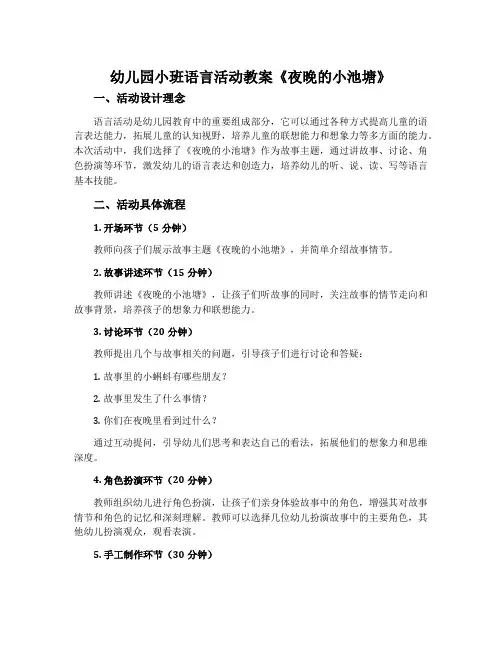 幼儿园小班语言活动教案《夜晚的小池塘》

一、活动设计理念

语言活动是幼儿园教育中的重要组成部分，它可以通过各种方式提高儿童的语言表达能力，拓展儿童的认知视野，培养儿童的联想能力和想象力等多方面的能力。本次活动中，我们选择了《夜晚的小池塘》作为故事主题，通过讲故事、讨论、角色扮演等环节，激发幼儿的语言表达和创造力，培养幼儿的听、说、读、写等语言基本技能。

二、活动具体流程

1. 开场环节（5 分钟）

教师向孩子们展示故事主题《夜晚的小池塘》，并简单介绍故事情节。

2. 故事讲述环节（15 分钟）

教师讲述《夜晚的小池塘》，让孩子们听故事的同时，关注故事的情节走向和故事背景，培养孩子的想象力和联想能力。

3. 讨论环节（20 分钟）

教师提出几个与故事相关的问题，引导孩子们进行讨论和答疑：

1. 故事里的小蝌蚪有哪些朋友？

2. 故事里发生了什么事情？

3. 你们在夜晚里看到过什么？

通过互动提问，引导幼儿们思考和表达自己的看法，拓展他们的想象力和思维深度。

4. 角色扮演环节（20 分钟）

教师组织幼儿进行角色扮演，让孩子们亲身体验故事中的角色，增强其对故事情节和角色的记忆和深刻理解。教师可以选择几位幼儿扮演故事中的主要角色，其他幼儿扮演观众，观看表演。

5. 手工制作环节（30 分钟）